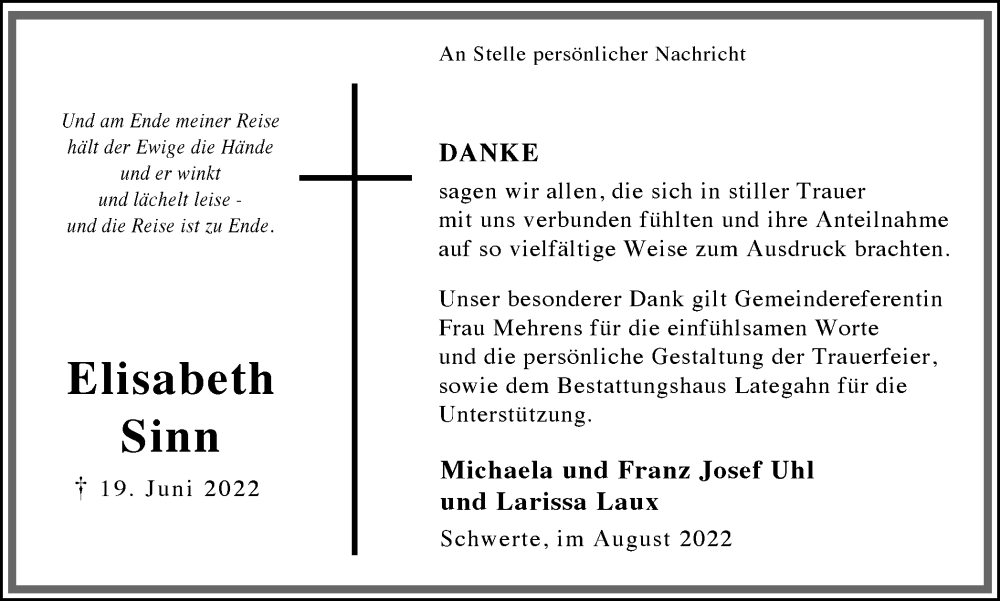 Und am Ende meiner Reise
hält der Ewige die Hände
und er winkt
und lächelt leise -
und die Reise ist zu Ende.

Elisabeth
Sinn

† 19. Juni 2022

An Stelle persönlicher Nachricht

DANKE

sagen wir allen, die sich in stiller Trauer mit uns verbunden fühlten und ihre Anteilnahme auf so vielfältige Weise zum Ausdruck brachten.

Unser besonderer Dank gilt Gemeindereferentin Frau Mehrens für die einfühlsamen Worte und die persönliche Gestaltung der Trauerfeier, sowie dem Bestattungshaus Lategahn für die Unterstützung.

Michaela und Franz Josef Uhl
und Larissa Laux

Schwerte, im August 2022